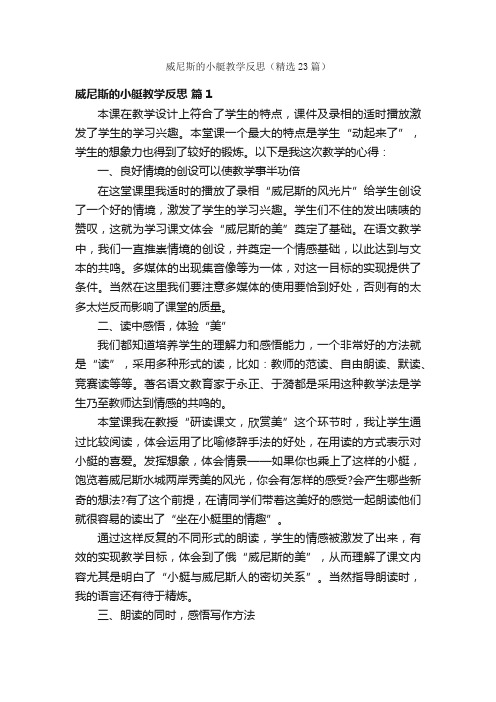 威尼斯的小艇教学反思（精选 23 篇）

威尼斯的小艇教学反思 篇 1

本课在教学设计上符合了学生的特点，课件及录相的适时播放激发了学生的学习兴趣。本堂课一个最大的特点是学生“动起来了”，学生的想象力也得到了较好的锻炼。以下是我这次教学的心得：

一、良好情境的创设可以使教学事半功倍

在这堂课里我适时的播放了录相“威尼斯的风光片”给学生创设了一个好的情境，激发了学生的学习兴趣。学生们不住的发出啧啧的赞叹，这就为学习课文体会“威尼斯的美”奠定了基础。在语文教学中，我们一直推崇情境的创设，并奠定一个情感基础，以此达到与文本的共鸣。多媒体的出现集音像等为一体，对这一目标的实现提供了条件。当然在这里我们要注意多媒体的使用要恰到好处，否则有的太多太烂反而影响了课堂的质量。

二、读中感悟，体验“美”

我们都知道培养学生的理解力和感悟能力，一个非常好的方法就是“读”，采用多种形式的读，比如：教师的范读、自由朗读、默读、竞赛读等等。著名语文教育家于永正、于漪都是采用这种教学法是学生乃至教师达到情感的共鸣的。

本堂课我在教授“研读课文，欣赏美”这个环节时，我让学生通过比较阅读，体会运用了比喻修辞手法的好处，在用读的方式表示对小艇的喜爱。发挥想象，体会情景——如果你也乘上了这样的小艇，饱览着威尼斯水城两岸秀美的风光，你会有怎样的感受?会产生哪些新奇的想法?有了这个前提，在请同学们带着这美好的感觉一起朗读他们就很容易的读出了“坐在小艇里的情趣”。

通过这样反复的不同形式的朗读，学生的情感被激发了出来，有效的实现教学目标，体会到了俄“威尼斯的美”，从而理解了课文内容尤其是明白了“小艇与威尼斯人的密切关系”。当然指导朗读时，我的语言还有待于精炼。

三、朗读的同时，感悟写作方法